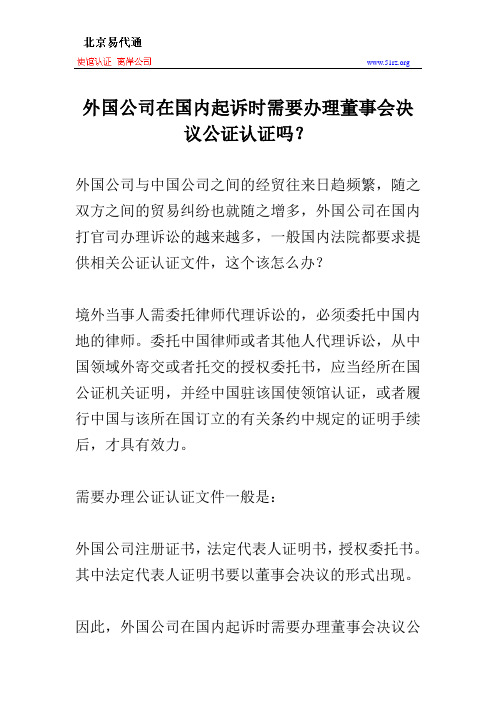 北京易代通

使馆认证 离岸公司

www.51rz.org

外国公司在国内起诉时需要办理董事会决议公证认证吗？

外国公司与中国公司之间的经贸往来日趋频繁，随之双方之间的贸易纠纷也就随之增多，外国公司在国内打官司办理诉讼的越来越多，一般国内法院都要求提供相关公证认证文件，这个该怎么办？

境外当事人需委托律师代理诉讼的，必须委托中国内地的律师。委托中国律师或者其他人代理诉讼，从中国领域外寄交或者托交的授权委托书，应当经所在国公证机关证明，并经中国驻该国使领馆认证，或者履行中国与该所在国订立的有关条约中规定的证明手续后，才具有效力。

需要办理公证认证文件一般是：

外国公司注册证书，法定代表人证明书，授权委托书。其中法定代表人证明书要以董事会决议的形式出现。

因此，外国公司在国内起诉时需要办理董事会决议公